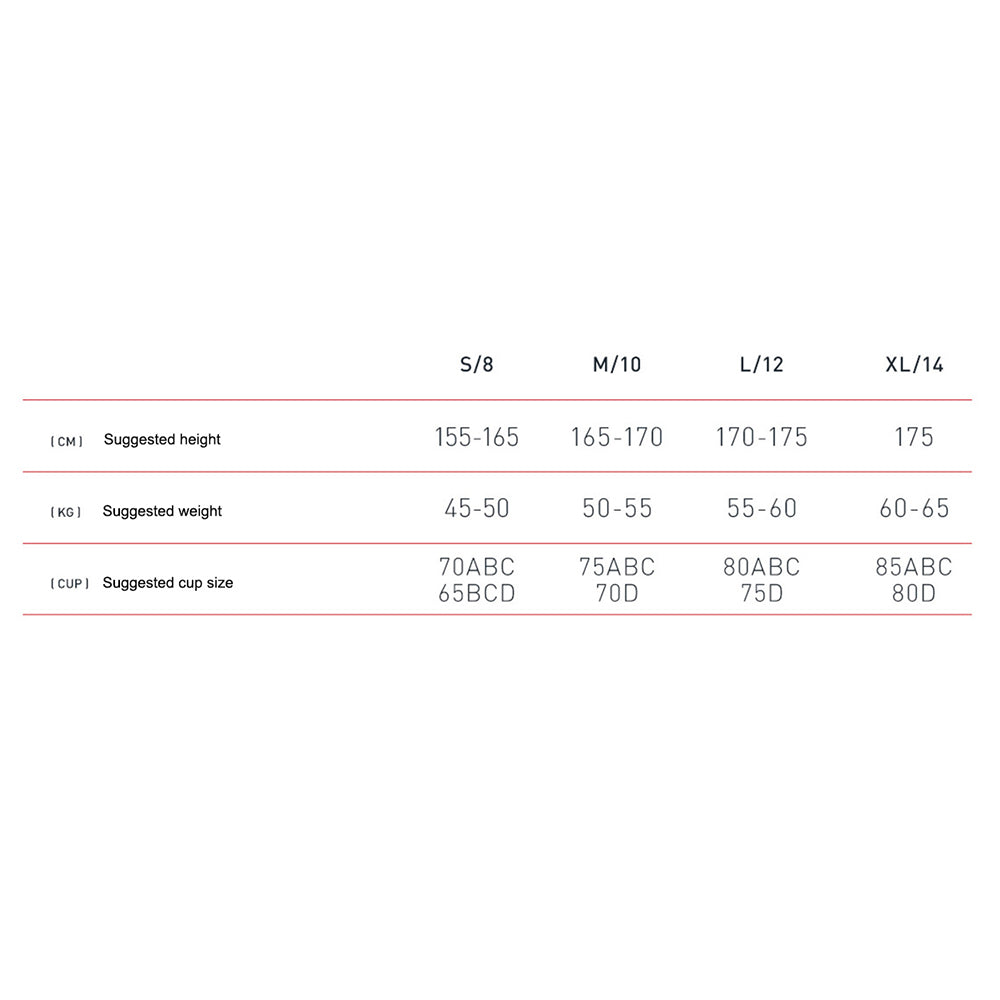 |  | S/8 | M/10 | L/12 | XL/14 |
|---|---|---|---|---|
| ( CM ) Suggested height | 155-165 | 165-170 | 170-175 | 175 |
| ( KG ) Suggested weight | 45-50 | 50-55 | 55-60 | 60-65 |
| ( CUP ) Suggested cup size | 70ABC 65BCD | 75ABC 70D | 80ABC 75D | 85ABC 80D |